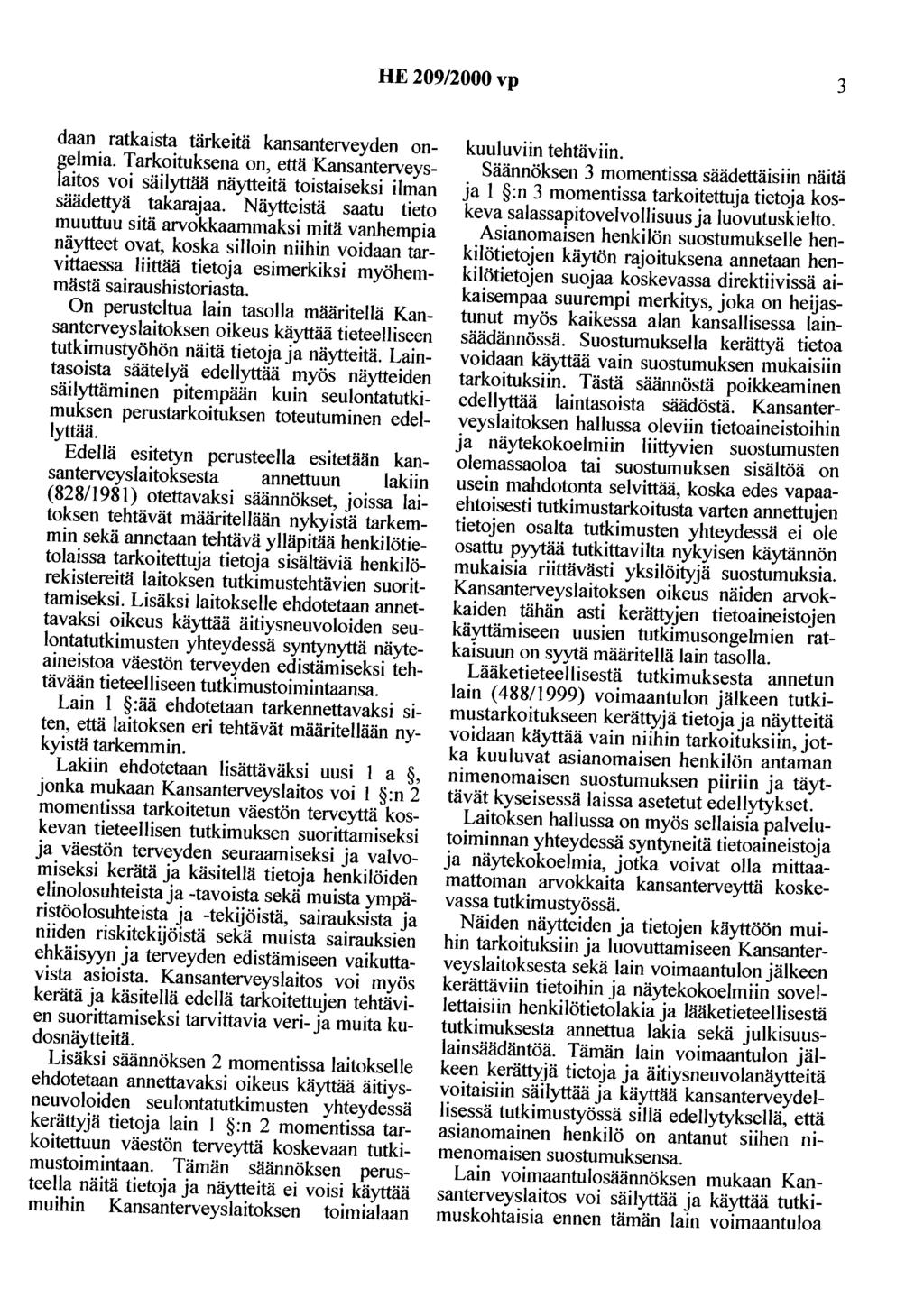 HE 209/2000 vp

3

daan ratkaista tärkeitä kansanterveyden ongelmia. Tarkoituksena on, että Kansanterveyslaitos voi säilyttää näytteitä toistaiseksi ilman säädettyä takarajaa. Näytteistä saatu tieto muuttuu sitä arvokkaammaksi mitä vanhempia näytteet ovat, koska silloin niihin voidaan tarvittaessa liittää tietoja esimerkiksi myöhemmästä sairaushistoriasta.

On perusteltua lain tasolla määritellä Kansanterveyslaitoksen oikeus käyttää tieteelliseen tutkimustyöhön näitä tietoja ja näytteitä. Laintasoista säätelyä edellyttää myös näytteiden säilyttäminen pitempään kuin seulontatutkimuksen perustarkoituksen toteutuminen edellyttää.

Edellä esitetyn perusteella esitetään kansanterveyslaitoksesta annettuun lakiin (828/1981) otettavaksi säännökset, joissa laitoksen tehtävät määritellään nykyistä tarkemmin sekä annetaan tehtävä ylläpitää henkilötietolaissa tarkoitettuja tietoja sisältäviä henkilörekistereitä laitoksen tutkimustehtävien suorittamiseksi. Lisäksi laitokselle ehdotetaan annettavaksi oikeus käyttää äitiysneuvoloiden seulontatutkimusten yhteydessä syntynyttä näyteaineistoa väestön terveyden edistämiseksi tehtävään tieteelliseen tutkimustoimintaansa.

Lain 1 §:ää ehdotetaan tarkennettavaksi siten, että laitoksen eri tehtävät määritellään nykyistä tarkemmin.

Lakiin ehdotetaan lisättäväksi uusi 1 a §, jonka mukaan Kansanterveyslaitos voi 1 §:n 2 momentissa tarkoitetun väestön terveyttä koskevan tieteellisen tutkimuksen suorittamiseksi ja väestön terveyden seuraamiseksi ja valvomiseksi kerätä ja käsitellä tietoja henkilöiden elinolosuhteista ja -tavoista sekä muista ympäristöolosuhteista ja -tekijöistä, sairauksista ja niiden riskitekijöistä sekä muista sairauksien ehkäisyyn ja terveyden edistämiseen vaikuttavista asioista. Kansanterveyslaitos voi myös kerätä ja käsitellä edellä tarkoitettujen tehtävien suorittamiseksi tarvittavia veri- ja muita kudosnäytteitä.

Lisäksi säännöksen 2 momentissa laitokselle ehdotetaan annettavaksi oikeus käyttää äitiysneuvoloiden seulontatutkimusten yhteydessä kerättyjä tietoja lain 1 §:n 2 momentissa tarkoitettuun väestön terveyttä koskevaan tutkimustoimintaan. Tämän säännöksen perusteella näitä tietoja ja näytteitä ei voisi käyttää muihin Kansanterveyslaitoksen toimialaan kuuluviin tehtäviin.

Säännöksen 3 momentissa säädettäisiin näitä ja 1 §:n 3 momentissa tarkoitettuja tietoja koskeva salassapitovelvollisuus ja luovutuskielto.

Asianomaisen henkilön suostumukselle henkilötietojen käytön rajoituksena annetaan henkilötietojen suojaa koskevassa direktiivissä aikaisempaa suurempi merkitys, joka on heijastunut myös kaikessa alan kansallisessa lainsäädännössä. Suostumuksella kerättyä tietoa voidaan käyttää vain suostumuksen mukaisiin tarkoituksiin. Tästä säännöstä poikkeaminen edellyttää laintasoista säädöstä. Kansanterveyslaitoksen hallussa oleviin tietoaineistoihin ja näytekokoelmiin liittyvien suostumusten olemassaoloa tai suostumuksen sisältöä on usein mahdotonta selvittää, koska edes vapaaehtoisesti tutkimustarkoitusta varten annettujen tietojen osalta tutkimusten yhteydessä ei ole osattu pyytää tutkittavilta nykyisen käytännön mukaisia riittävästi yksilöityjä suostumuksia. Kansanterveyslaitoksen oikeus näiden arvokkaiden tähän asti kerättyjen tietoaineistojen käyttämiseen uusien tutkimusongelmien ratkaisuun on syytä määritellä lain tasolla.

Lääketieteellisestä tutkimuksesta annetun lain (488/1999) voimaantulon jälkeen tutkimustarkoitukseen kerättyjä tietoja ja näytteitä voidaan käyttää vain niihin tarkoituksiin, jotka kuuluvat asianomaisen henkilön antaman nimenomaisen suostumuksen piiriin ja täyttävät kyseisessä laissa asetetut edellytykset.

Laitoksen hallussa on myös sellaisia palvelutoiminnan yhteydessä syntyneitä tietoaineistoja ja näytekokoelmia, jotka voivat olla mittaamattoman arvokkaita kansanterveyttä koskevassa tutkimustyössä.

Näiden näytteiden ja tietojen käyttöön muihin tarkoituksiin ja luovuttamiseen Kansanterveyslaitoksesta sekä lain voimaantulon jälkeen kerättäviin tietoihin ja näytekokoelmiin sovellettaisiin henkilötietolakia ja lääketieteellisestä tutkimuksesta annettua lakia sekä julkisuuslainsäädäntöä. Tämän lain voimaantulon jälkeen kerättyjä tietoja ja äitiysneuvolanäytteitä voitaisiin säilyttää ja käyttää kansanterveydellisessä tutkimustyössä sillä edellytyksellä, että asianomainen henkilö on antanut siihen nimenomaisen suostumuksensa.

Lain voimaantulosäännöksen mukaan Kansanterveyslaitos voi säilyttää ja käyttää tutkimuskohtaisia ennen tämän lain voimaantuloa